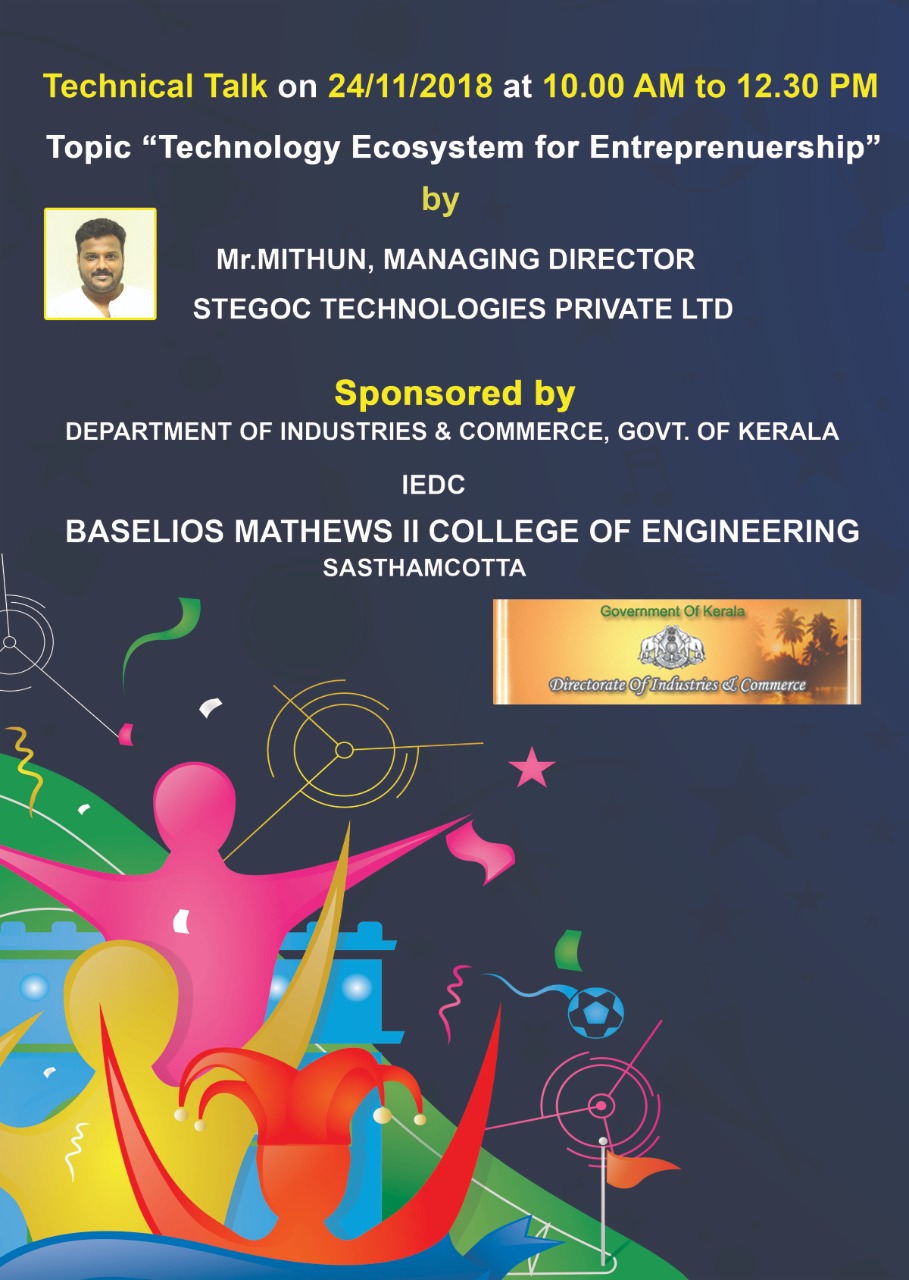 Technical Talk on 24/11/2018 at 10.00 AM to 12.30 PM

Topic "Technology Ecosystem for Entreprenuership"

by

Mr.MITHUN, MANAGING DIRECTOR
STEGOC TECHNOLOGIES PRIVATE LTD

Sponsored by
DEPARTMENT OF INDUSTRIES & COMMERCE, GOVT. OF KERALA

IEDC
BASELIOS MATHEWS II COLLEGE OF ENGINEERING
SASTHAMCOTTA

Government Of Kerala
Directorate Of Industries & Commerce